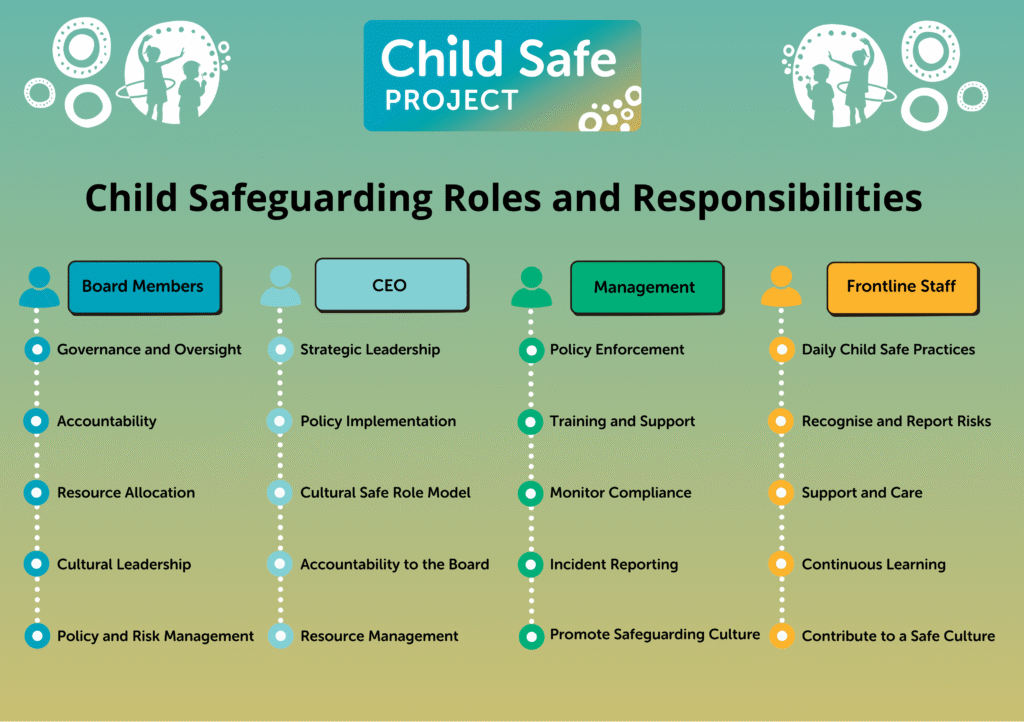 Child Safe
PROJECT

Child Safeguarding Roles and Responsibilities

Board Members

Governance and Oversight

Accountability

Resource Allocation

Cultural Leadership

Policy and Risk Management

CEO

Strategic Leadership

Policy Implementation

Cultural Safe Role Model

Accountability to the Board

Resource Management

Management

Policy Enforcement

Training and Support

Monitor Compliance

Incident Reporting

Promote Safeguarding Culture

Frontline Staff

Daily Child Safe Practices

Recognise and Report Risks

Support and Care

Continuous Learning

Contribute to a Safe Culture